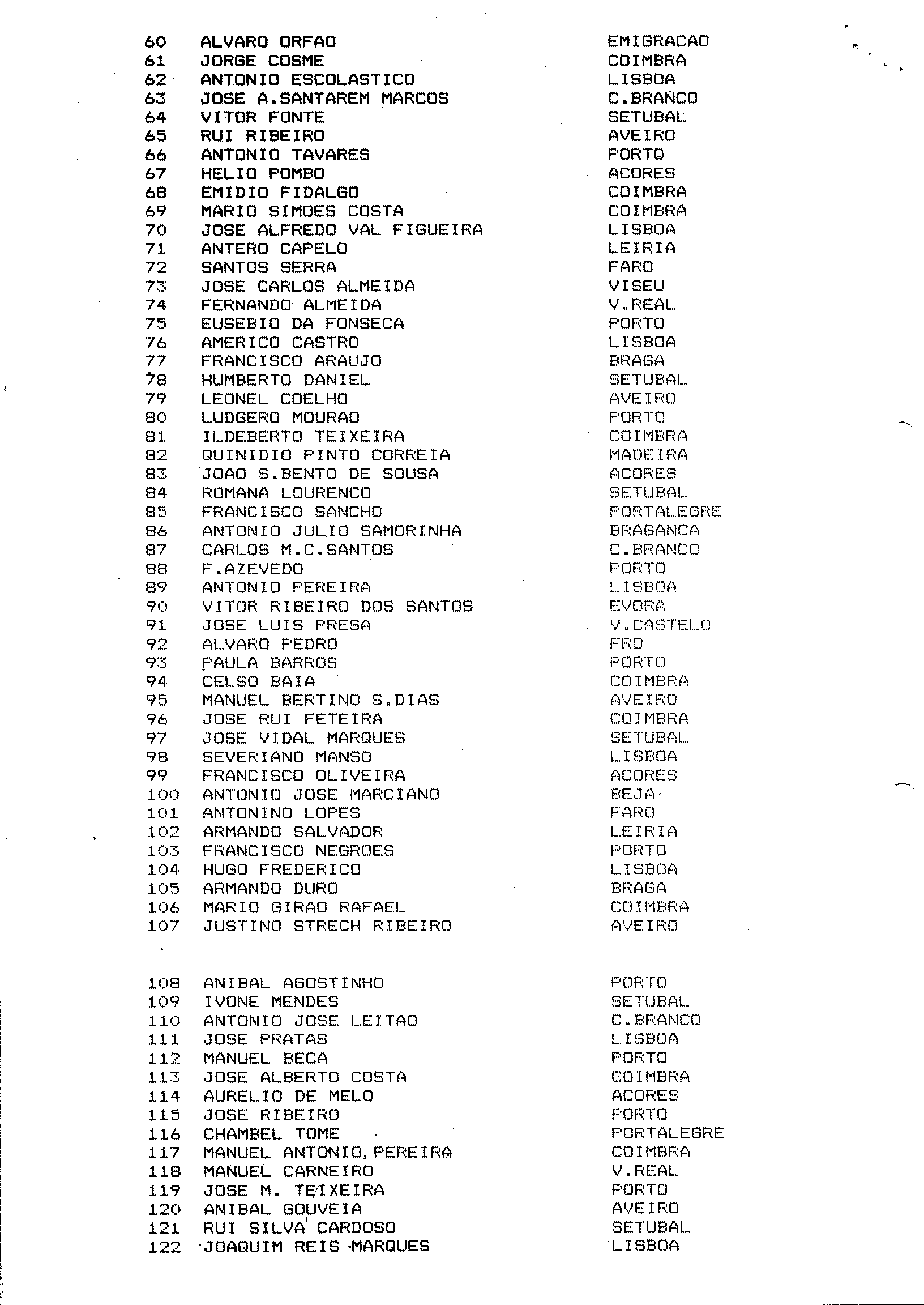 60 ALVARO ORFAO EMIGRACAO
61 JORGE COSME COIMBRA
62 ANTONIO ESCOLASTICO LISBOA
63 JOSE A.SANTAREM MARCOS C.BRANCO
64 VITOR FONTE SETUBAL
65 RUI RIBEIRO AVEIRO
66 ANTONIO TAVARES PORTO
67 HELIO POMBO ACORES
68 EMIDIO FIDALGO COIMBRA
69 MARIO SIMOES COSTA COIMBRA
70 JOSE ALFREDO VAL FIGUEIRA LISBOA
71 ANTERO CAPELO LEIRIA
72 SANTOS SERRA FARO
73 JOSE CARLOS ALMEIDA VISEU
74 FERNANDO ALMEIDA V.REAL
75 EUSEBIO DA FONSECA PORTO
76 AMERICO CASTRO LISBOA
77 FRANCISCO ARAUJO BRAGA
78 HUMBERTO DANIEL SETUBAL
79 LEONEL COELHO AVEIRO
80 LUDGERO MOURAO PORTO
81 ILDEBERTO TEIXEIRA COIMBRA
82 QUINIDIO PINTO CORREIA MADEIRA
83 JOAO S.BENTO DE SOUSA ACORES
84 ROMANA LOURENCO SETUBAL
85 FRANCISCO SANCHO PORTALEGRE
86 ANTONIO JULIO SAMORINHA BRAGANCA
87 CARLOS M.C.SANTOS C.BRANCO
88 F.AZEVEDO PORTO
89 ANTONIO PEREIRA LISBOA
90 VITOR RIBEIRO DOS SANTOS EVORA
91 JOSE LUIS PRESA V.CASTELO
92 ALVARO PEDRO FRO
93 PAULA BARROS PORTO
94 CELSO BAIA COIMBRA
95 MANUEL BERTINO S.DIAS AVEIRO
96 JOSE RUI FETEIRA COIMBRA
97 JOSE VIDAL MARQUES SETUBAL
98 SEVERIANO MANSO LISBOA
99 FRANCISCO OLIVEIRA ACORES
100 ANTONIO JOSE MARCIANO BEJA
101 ANTONINO LOPES FARO
102 ARMANDO SALVADOR LEIRIA
103 FRANCISCO NEGROES PORTO
104 HUGO FREDERICO LISBOA
105 ARMANDO DURO BRAGA
106 MARIO GIRAO RAFAEL COIMBRA
107 JUSTINO STRECH RIBEIRO AVEIRO

108 ANIBAL AGOSTINHO PORTO
109 IVONE MENDES SETUBAL
110 ANTONIO JOSE LEITAO C.BRANCO
111 JOSE PRATAS LISBOA
112 MANUEL BECA PORTO
113 JOSE ALBERTO COSTA COIMBRA
114 AURELIO DE MELO ACORES
115 JOSE RIBEIRO PORTO
116 CHAMBEL TOME PORTALEGRE
117 MANUEL ANTONIO, PEREIRA COIMBRA
118 MANUEL CARNEIRO V.REAL
119 JOSE M. TEIXEIRA PORTO
120 ANIBAL GOUVEIA AVEIRO
121 RUI SILVA CARDOSO SETUBAL
122 JOAQUIM REIS MARQUES LISBOA